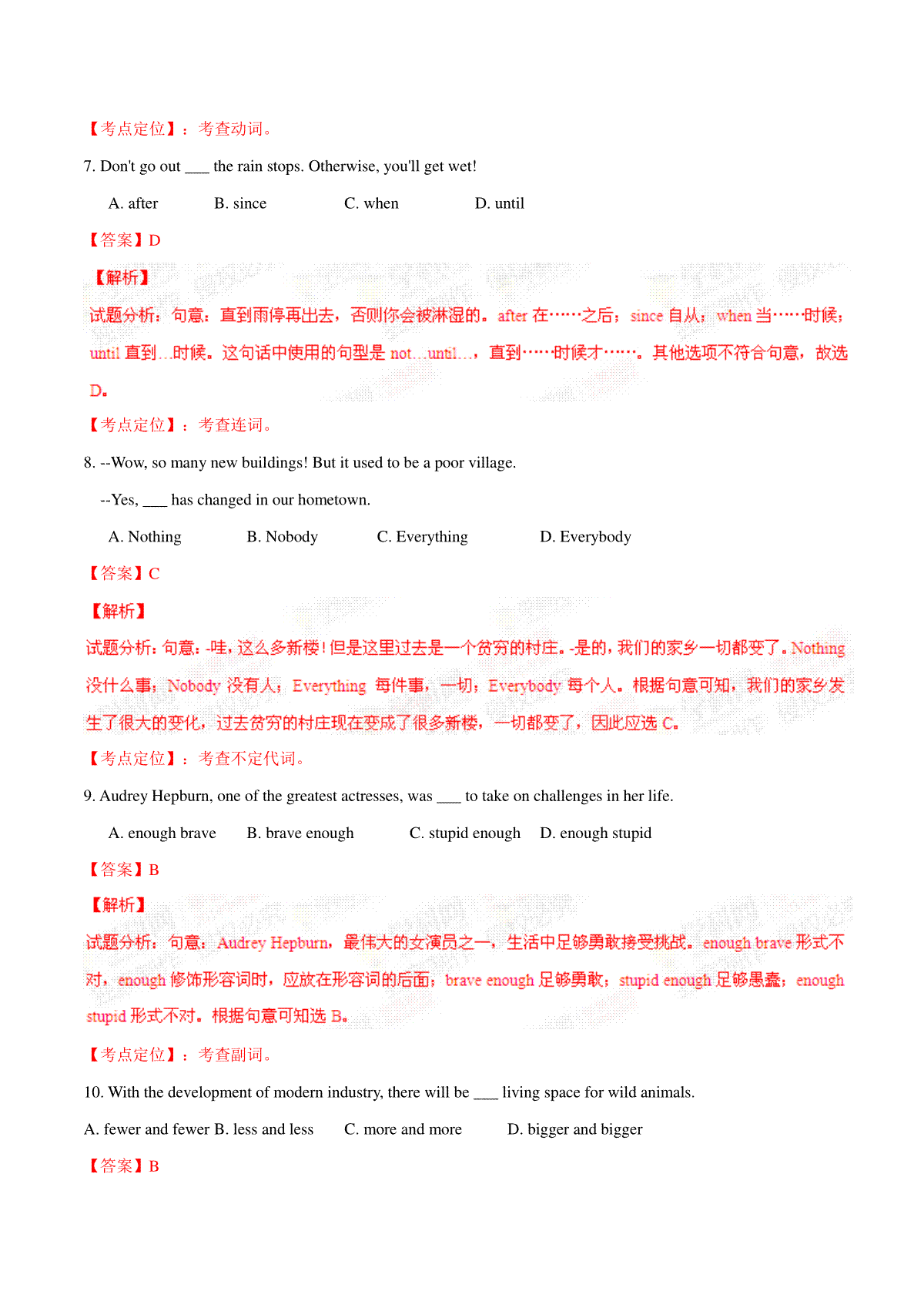 【考点定位】：考查动词。

7. Don't go out ___ the rain stops. Otherwise, you'll get wet!

A. after B. since C. when D. until

【答案】D

【解析】

试题分析：句意：直到雨停再出去，否则你会被淋湿的。after 在……之后；since 自从；when 当……时候；until 直到…时候。这句话中使用的句型是 not…until…，直到……时候才……。其他选项不符合句意，故选 D。

【考点定位】：考查连词。

8. --Wow, so many new buildings! But it used to be a poor village.

--Yes, ___ has changed in our hometown.

A. Nothing B. Nobody C. Everything D. Everybody

【答案】C

【解析】

试题分析：句意：-哇，这么多新楼！但是这里过去是一个贫穷的村庄。-是的，我们的家乡一切都变了。Nothing 没什么事；Nobody 没有人；Everything 每件事，一切；Everybody 每个人。根据句意可知，我们的家乡发生了很大的变化，过去贫穷的村庄现在变成了很多新楼，一切都变了，因此应选 C。

【考点定位】：考查不定代词。

9. Audrey Hepburn, one of the greatest actresses, was ___ to take on challenges in her life.

A. enough brave B. brave enough C. stupid enough D. enough stupid

【答案】B

【解析】

试题分析：句意：Audrey Hepburn，最伟大的女演员之一，生活中足够勇敢接受挑战。enough brave 形式不对，enough 修饰形容词时，应放在形容词的后面；brave enough 足够勇敢；stupid enough 足够愚蠢；enough stupid 形式不对。根据句意可知选 B。

【考点定位】：考查副词。

10. With the development of modern industry, there will be ___ living space for wild animals.

A. fewer and fewer B. less and less C. more and more D. bigger and bigger

【答案】B